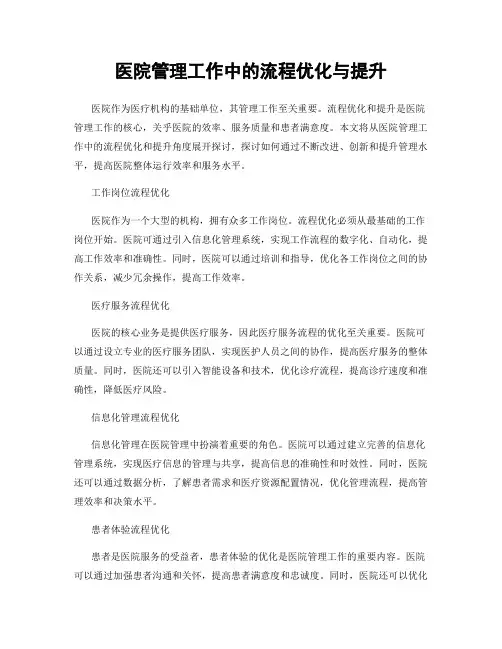 医院管理工作中的流程优化与提升

医院作为医疗机构的基础单位，其管理工作至关重要。流程优化和提升是医院管理工作的核心，关乎医院的效率、服务质量和患者满意度。本文将从医院管理工作中的流程优化和提升角度展开探讨，探讨如何通过不断改进、创新和提升管理水平，提高医院整体运行效率和服务水平。

工作岗位流程优化

医院作为一个大型的机构，拥有众多工作岗位。流程优化必须从最基础的工作岗位开始。医院可通过引入信息化管理系统，实现工作流程的数字化、自动化，提高工作效率和准确性。同时，医院可以通过培训和指导，优化各工作岗位之间的协作关系，减少冗余操作，提高工作效率。

医疗服务流程优化

医院的核心业务是提供医疗服务，因此医疗服务流程的优化至关重要。医院可以通过设立专业的医疗服务团队，实现医护人员之间的协作，提高医疗服务的整体质量。同时，医院还可以引入智能设备和技术，优化诊疗流程，提高诊疗速度和准确性，降低医疗风险。

信息化管理流程优化

信息化管理在医院管理中扮演着重要的角色。医院可以通过建立完善的信息化管理系统，实现医疗信息的管理与共享，提高信息的准确性和时效性。同时，医院还可以通过数据分析，了解患者需求和医疗资源配置情况，优化管理流程，提高管理效率和决策水平。

患者体验流程优化

患者是医院服务的受益者，患者体验的优化是医院管理工作的重要内容。医院可以通过加强患者沟通和关怀，提高患者满意度和忠诚度。同时，医院还可以优化